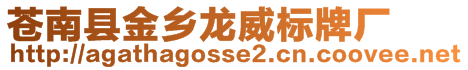 苍南县金乡龙威标牌厂
http://agathagosse2.cn.coovee.net